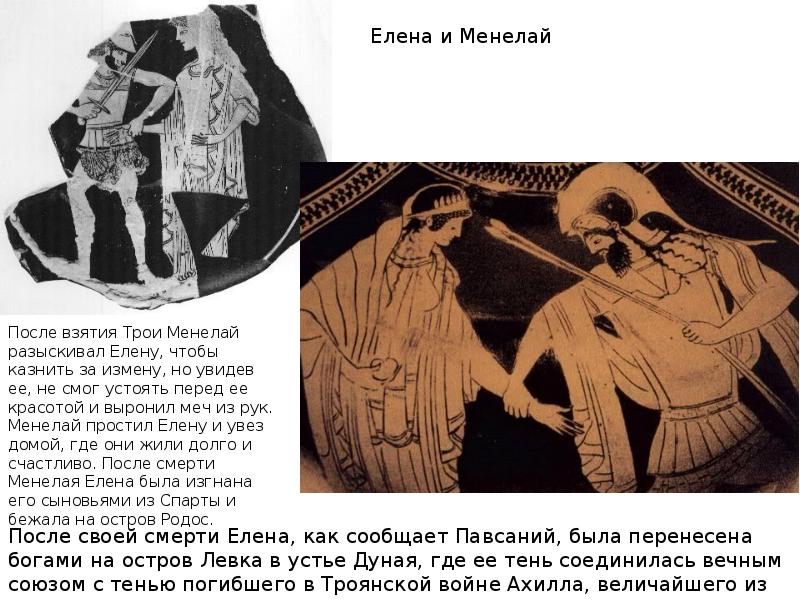 Елена и Менелай

После взятия Трои Менелай разыскивал Елену, чтобы казнить за измену, но увидев ее, не смог устоять перед ее красотой и выронил меч из рук. Менелай простил Елену и увез домой, где они жили долго и счастливо. После смерти Менелая Елена была изгнана его сыновьями из Спарты и бежала на остров Родос.

После своей смерти Елена, как сообщает Павсаний, была перенесена богами на остров Левка в устье Дуная, где ее тень соединилась вечным союзом с тенью погибшего в Троянской войне Ахилла, величайшего из